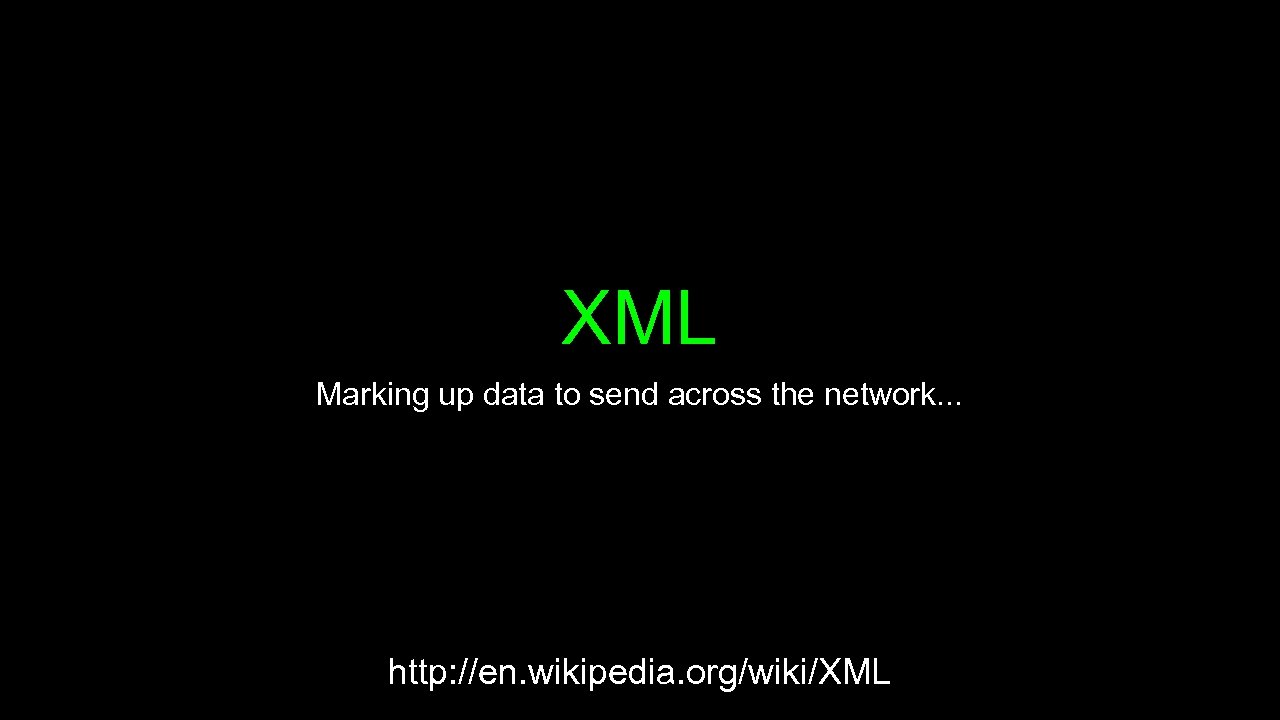 XML

Marking up data to send across the network...

http://en.wikipedia.org/wiki/XML